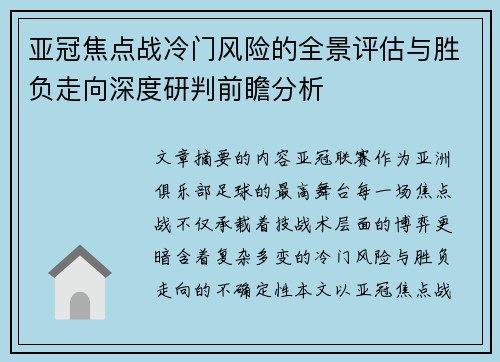 亚冠焦点战冷门风险的全景评估与胜负走向深度研判前瞻分析

文章摘要的内容亚冠联赛作为亚洲俱乐部足球的最高舞台每一场焦点战不仅承载着技战术层面的博弈更暗含着复杂多变的冷门风险与胜负走向的不确定性本文以亚冠焦点战